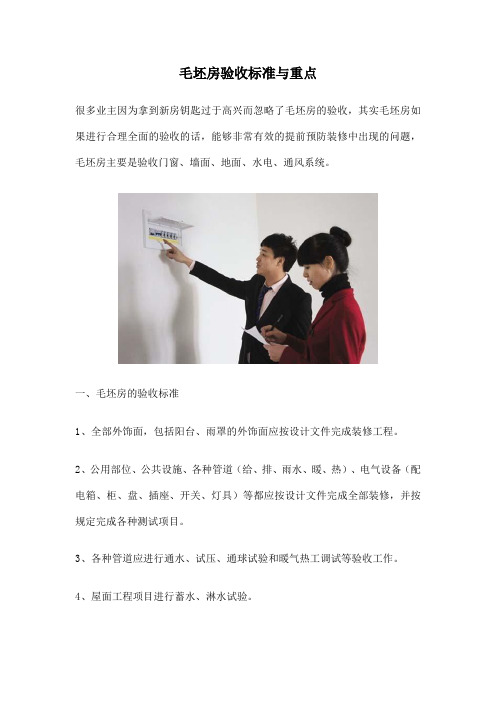 毛坯房验收标准与重点

很多业主因为拿到新房钥匙过于高兴而忽略了毛坯房的验收，其实毛坯房如果进行合理全面的验收的话，能够非常有效的提前预防装修中出现的问题，毛坯房主要是验收门窗、墙面、地面、水电、通风系统。

一、毛坯房的验收标准

1、全部外饰面，包括阳台、雨罩的外饰面应按设计文件完成装修工程。

2、公用部位、公共设施、各种管道（给、排、雨水、暖、热）、电气设备（配电箱、柜、盘、插座、开关、灯具）等都应按设计文件完成全部装修，并按规定完成各种测试项目。

3、各种管道应进行通水、试压、通球试验和暖气热工调试等验收工作。

4、屋面工程项目进行蓄水、淋水试验。